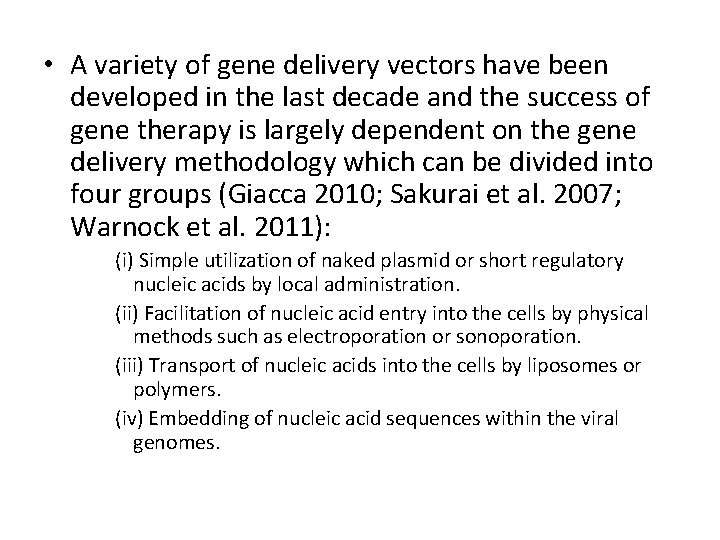 • A variety of gene delivery vectors have been developed in the last decade and the success of gene therapy is largely dependent on the gene delivery methodology which can be divided into four groups (Giacca 2010; Sakurai et al. 2007; Warnock et al. 2011):

(i) Simple utilization of naked plasmid or short regulatory nucleic acids by local administration.

(ii) Facilitation of nucleic acid entry into the cells by physical methods such as electroporation or sonoporation.

(iii) Transport of nucleic acids into the cells by liposomes or polymers.

(iv) Embedding of nucleic acid sequences within the viral genomes.